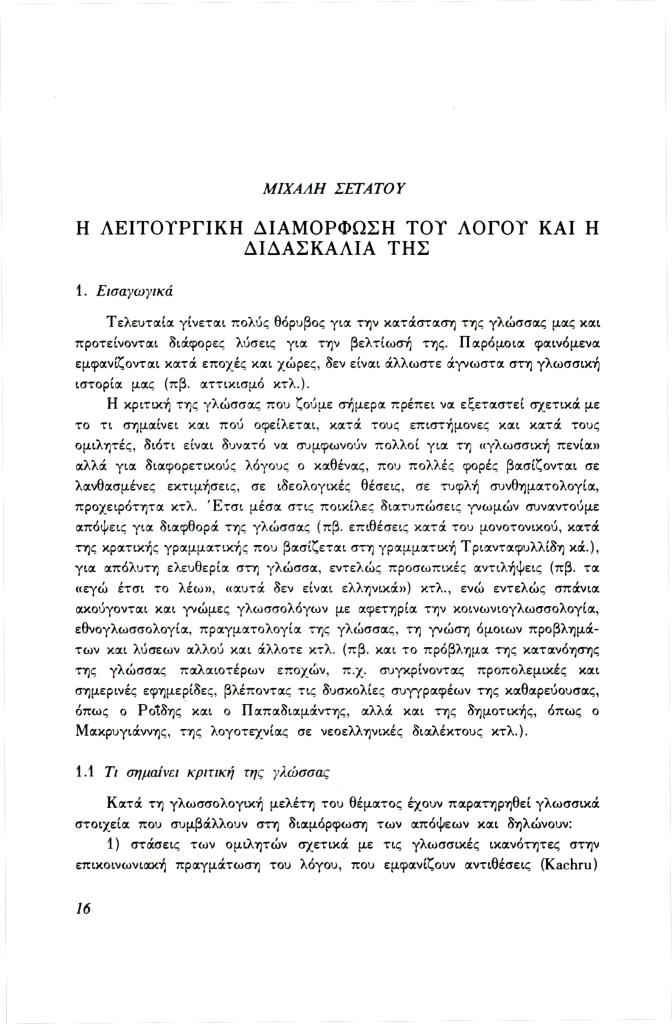 ΜΙΧΑΛΗ ΣΕΤΑΤΟΥ

Η ΛΕΙΤΟΥΡΓΙΚΗ ΔΙΑΜΟΡΦΩΣΗ ΤΟΥ ΛΟΓΟΥ ΚΑΙ Η ΔΙΔΑΣΚΑΛΙΑ ΤΗΣ

1. Εισαγωγικά

Τελευταία γίνεται πολύς θόρυβος για την κατάσταση της γλώσσας μας και προτείνονται διάφορες λύσεις για την βελτίωσή της. Παρόμοια φαινόμενα εμφανίζονται κατά εποχές και χώρες, δεν είναι άλλωστε άγνωστα στη γλωσσική ιστορία μας (πβ. αττικισμό κτλ.).

Η κριτική της γλώσσας που ζούμε σήμερα πρέπει να εξεταστεί σχετικά με το τι σημαίνει και πού οφείλεται, κατά τους επιστήμονες και κατά τους ομιλητές, διότι είναι δυνατό να συμφωνούν πολλοί για τη «γλωσσική πενία» αλλά για διαφορετικούς λόγους ο καθένας, που πολλές φορές βασίζονται σε λανθασμένες εκτιμήσεις, σε ιδεολογικές θέσεις, σε τυφλή συνθηματολογία, προχειρότητα κτλ. Έτσι μέσα στις ποικίλες διατυπώσεις γνωμών συναντούμε απόψεις για διαφθορά της γλώσσας (πβ. επιθέσεις κατά του μονοτονικού, κατά της κρατικής γραμματικής που βασίζεται στη γραμματική Τριανταφυλλίδη κά.), για απόλυτη ελευθερία στη γλώσσα, εντελώς προσωπικές αντιλήψεις (πβ. τα «εγώ έτσι το λέω», «αυτά δεν είναι ελληνικά») κτλ., ενώ εντελώς σπάνια ακούγονται και γνώμες γλωσσολόγων με αφετηρία την κοινωνιογλωσσολογία, εθνογλωσσολογία, πραγματολογία της γλώσσας, τη γνώση όμοιων προβλημάτων και λύσεων αλλού και άλλοτε κτλ. (πβ. και το πρόβλημα της κατανόησης της γλώσσας παλαιοτέρων εποχών, π.χ. συγκρίνοντας προπολεμικές και σημερινές εφημερίδες, βλέποντας τις δυσκολίες συγγραφέων της καθαρεύουσας, όπως ο Ροΐδης και ο Παπαδιαμάντης, αλλά και της δημοτικής, όπως ο Μακρυγιάννης, της λογοτεχνίας σε νεοελληνικές διαλέκτους κτλ.).

1.1 Τι σημαίνει κριτική της γλώσσας

Κατά τη γλωσσολογική μελέτη του θέματος έχουν παρατηρηθεί γλωσσικά στοιχεία που συμβάλλουν στη διαμόρφωση των απόψεων και δηλώνουν:

1) στάσεις των ομιλητών σχετικά με τις γλωσσικές ικανότητες στην επικοινωνιακή πραγμάτωση του λόγου, που εμφανίζουν αντιθέσεις (Kachru)

16